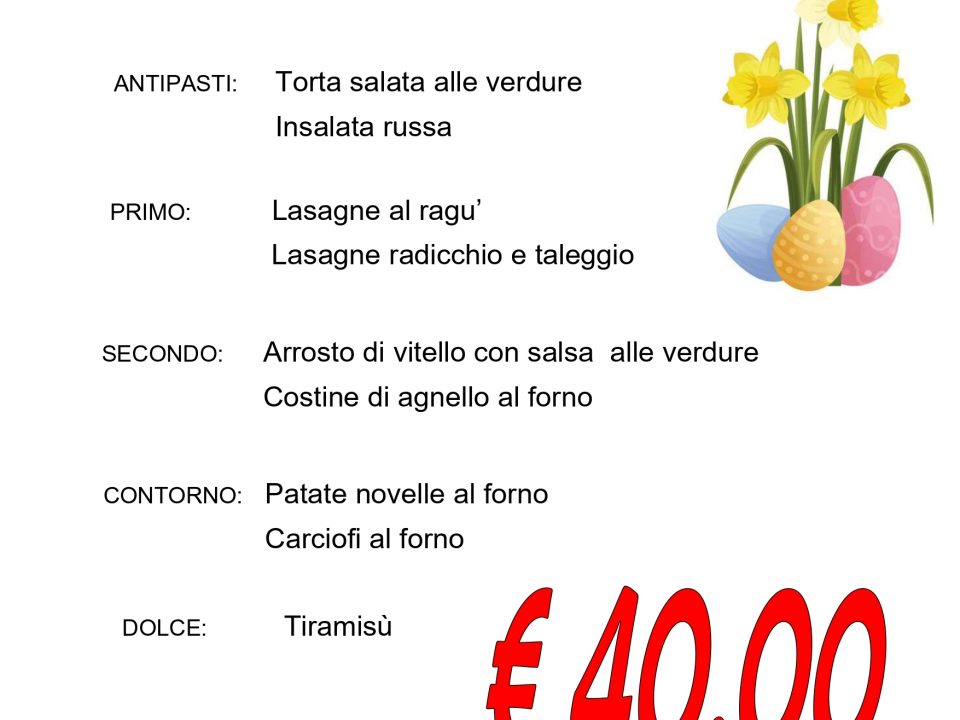 ANTIPASTI: Torta salata alle verdure

Insalata russa

PRIMO: Lasagne al ragu'

Lasagne radicchio e taleggio

SECONDO: Arrosto di vitello con salsa alle verdure

Costine di agnello al forno

CONTORNO: Patate novelle al forno

Carciofi al forno

DOLCE: Tiramisù

€ 40,00